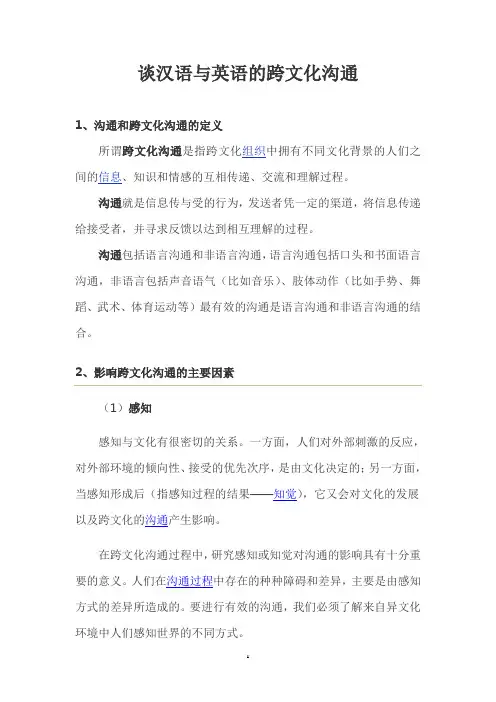 谈汉语与英语的跨文化沟通

1、沟通和跨文化沟通的定义

所谓跨文化沟通是指跨文化组织中拥有不同文化背景的人们之间的信息、知识和情感的互相传递、交流和理解过程。

沟通就是信息传与受的行为，发送者凭一定的渠道，将信息传递给接受者，并寻求反馈以达到相互理解的过程。

沟通包括语言沟通和非语言沟通，语言沟通包括口头和书面语言沟通，非语言包括声音语气（比如音乐）、肢体动作（比如手势、舞蹈、武术、体育运动等）最有效的沟通是语言沟通和非语言沟通的结合。

2、影响跨文化沟通的主要因素

（1）感知

感知与文化有很密切的关系。一方面，人们对外部刺激的反应，对外部环境的倾向性、接受的优先次序，是由文化决定的；另一方面，当感知形成后（指感知过程的结果——知觉），它又会对文化的发展以及跨文化的沟通产生影响。

在跨文化沟通过程中，研究感知或知觉对沟通的影响具有十分重要的意义。人们在沟通过程中存在的种种障碍和差异，主要是由感知方式的差异所造成的。要进行有效的沟通，我们必须了解来自异文化环境中人们感知世界的不同方式。

1